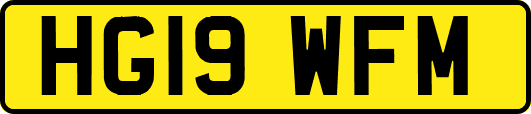 HG19 WFM